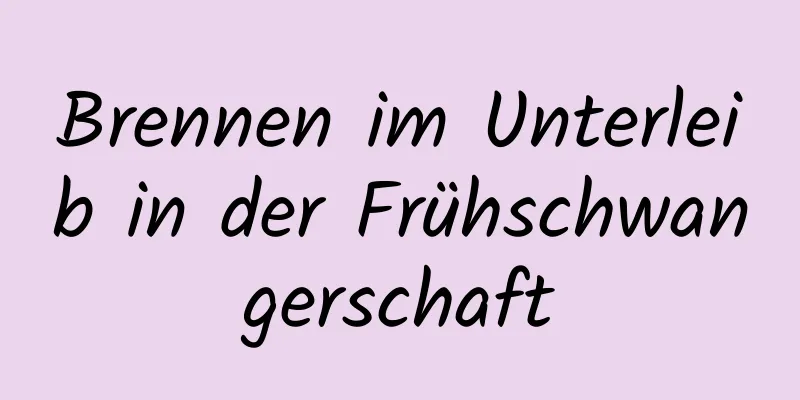 Brennen im Unterleib in der Frühschwangerschaft